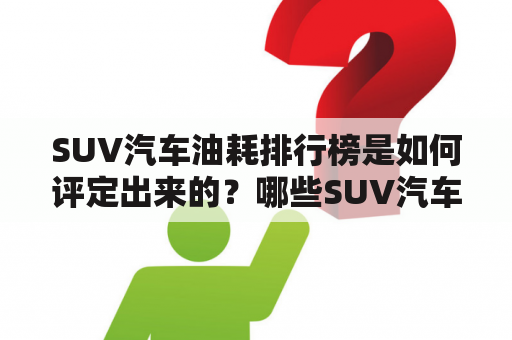 SUV汽车油耗排行榜是如何评定出来的？哪些SUV汽车